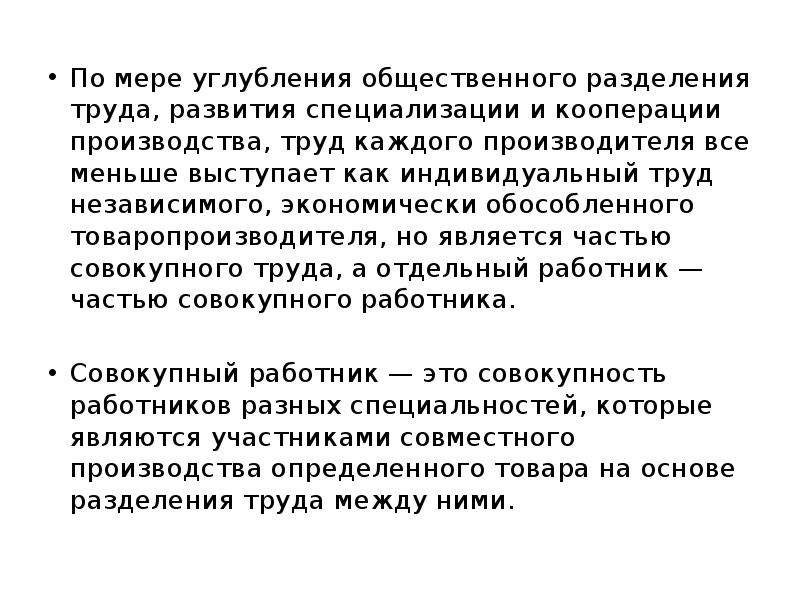 • По мере углубления общественного разделения труда, развития специализации и кооперации производства, труд каждого производителя все меньше выступает как индивидуальный труд независимого, экономически обособленного товаропроизводителя, но является частью совокупного труда, а отдельный работник — частью совокупного работника.

• Совокупный работник — это совокупность работников разных специальностей, которые являются участниками совместного производства определенного товара на основе разделения труда между ними.